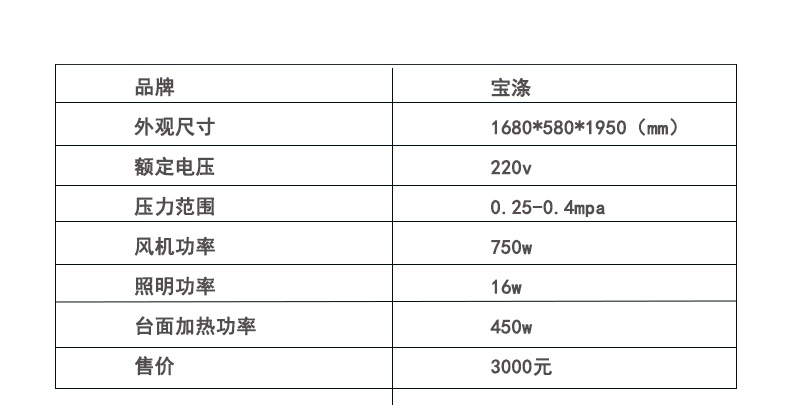 | 品牌 | 宝涤 |
|---|---|
| 外观尺寸 | 1680*580*1950（mm） |
| 额定电压 | 220v |
| 压力范围 | 0.25-0.4mpa |
| 风机功率 | 750w |
| 照明功率 | 16w |
| 台面加热功率 | 450w |
| 售价 | 3000元 |